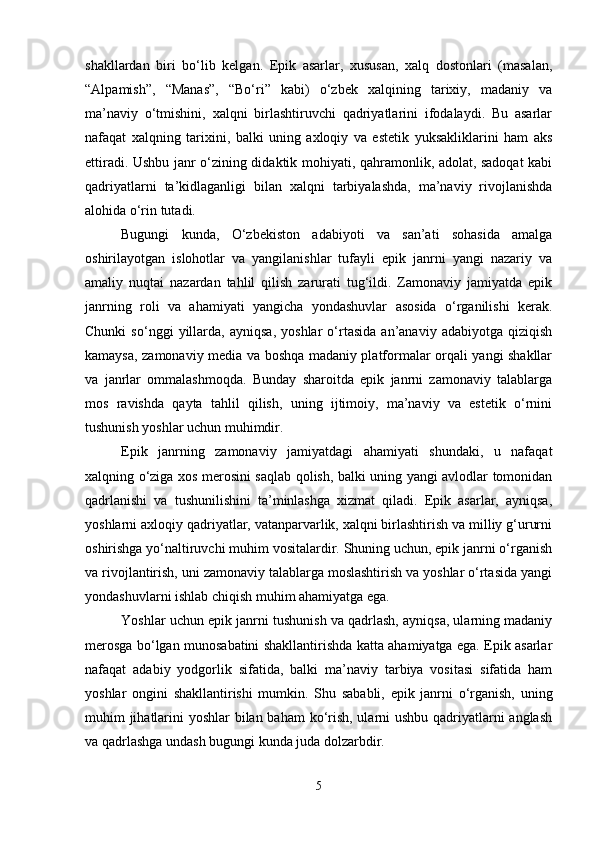 shakllardan biri bo‘lib kelgan. Epik asarlar, xususan, xalq dostonlari (masalan, “Alpamish”, “Manas”, “Bo‘ri” kabi) o‘zbek xalqining tarixiy, madaniy va ma’naviy o‘tmishini, xalqni birlashtiruvchi qadriyatlarini ifodalaydi. Bu asarlar nafaqat xalqning tarixini, balki uning axloqiy va estetik yuksakliklarini ham aks ettiradi. Ushbu janr o‘zining didaktik mohiyati, qahramonlik, adolat, sadoqat kabi qadriyatlarni ta’kidlaganligi bilan xalqni tarbiyalashda, ma’naviy rivojlanishda alohida o‘rin tutadi.

Bugungi kunda, O‘zbekiston adabiyoti va san’ati sohasida amalga oshirilayotgan islohotlar va yangilanishlar tufayli epik janrni yangi nazariy va amaliy nuqtai nazardan tahlil qilish zarurati tug‘ildi. Zamonaviy jamiyatda epik janrning roli va ahamiyati yangicha yondashuvlar asosida o‘rganilishi kerak. Chunki so‘nggi yillarda, ayniqsa, yoshlar o‘rtasida an’anaviy adabiyotga qiziqish kamaysa, zamonaviy media va boshqa madaniy platformalar orqali yangi shakllar va janrlar ommalashmoqda. Bunday sharoitda epik janrni zamonaviy talablarga mos ravishda qayta tahlil qilish, uning ijtimoiy, ma’naviy va estetik o‘rnini tushunish yoshlar uchun muhimdir.

Epik janrning zamonaviy jamiyatdagi ahamiyati shundaki, u nafaqat xalqning o‘ziga xos merosini saqlab qolish, balki uning yangi avlodlar tomonidan qadrlanishi va tushunilishini ta’minlashga xizmat qiladi. Epik asarlar, ayniqsa, yoshlarni axloqiy qadriyatlar, vatanparvarlik, xalqni birlashtirish va milliy g‘ururni oshirishga yo‘naltiruvchi muhim vositalardir. Shuning uchun, epik janrni o‘rganish va rivojlantirish, uni zamonaviy talablarga moslashtirish va yoshlar o‘rtasida yangi yondashuvlarni ishlab chiqish muhim ahamiyatga ega.

Yoshlar uchun epik janrni tushunish va qadrlash, ayniqsa, ularning madaniy merosga bo‘lgan munosabatini shakllantirishda katta ahamiyatga ega. Epik asarlar nafaqat adabiy yodgorlik sifatida, balki ma’naviy tarbiya vositasi sifatida ham yoshlar ongini shakllantirishi mumkin. Shu sababli, epik janrni o‘rganish, uning muhim jihatlarini yoshlar bilan baham ko‘rish, ularni ushbu qadriyatlarni anglash va qadrlashga undash bugungi kunda juda dolzarbdir.

5